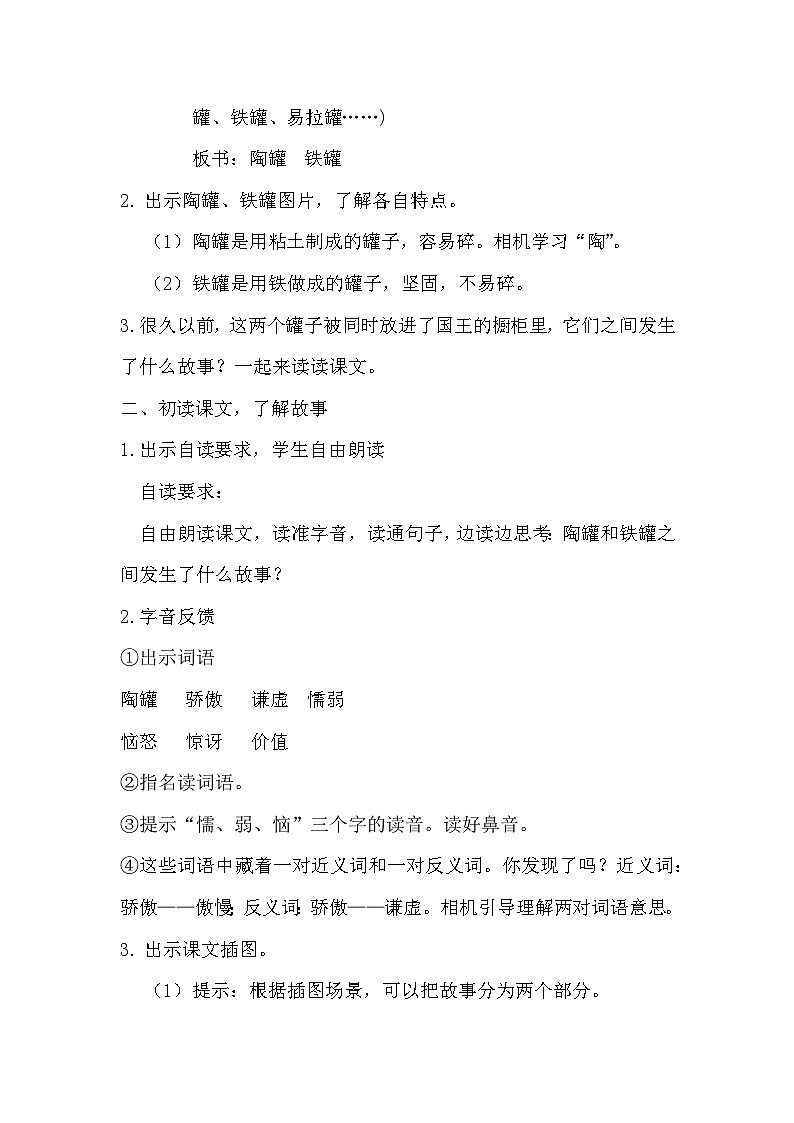 罐、铁罐、易拉罐……)

板书：陶罐　铁罐

2. 出示陶罐、铁罐图片，了解各自特点。

（1）陶罐是用粘土制成的罐子，容易碎。相机学习“陶”。

（2）铁罐是用铁做成的罐子，坚固，不易碎。

3.很久以前，这两个罐子被同时放进了国王的橱柜里，它们之间发生了什么故事？一起来读读课文。

二、初读课文，了解故事

1.出示自读要求，学生自由朗读

自读要求：

自由朗读课文，读准字音，读通句子，边读边思考：陶罐和铁罐之间发生了什么故事？

2.字音反馈

①出示词语

陶罐　骄傲　谦虚　懦弱

恼怒　惊讶　价值

②指名读词语。

③提示“懦、弱、恼”三个字的读音。读好鼻音。

④这些词语中藏着一对近义词和一对反义词。你发现了吗？近义词：骄傲——傲慢；反义词：骄傲——谦虚。相机引导理解两对词语意思。

3. 出示课文插图。

（1）提示：根据插图场景，可以把故事分为两个部分。